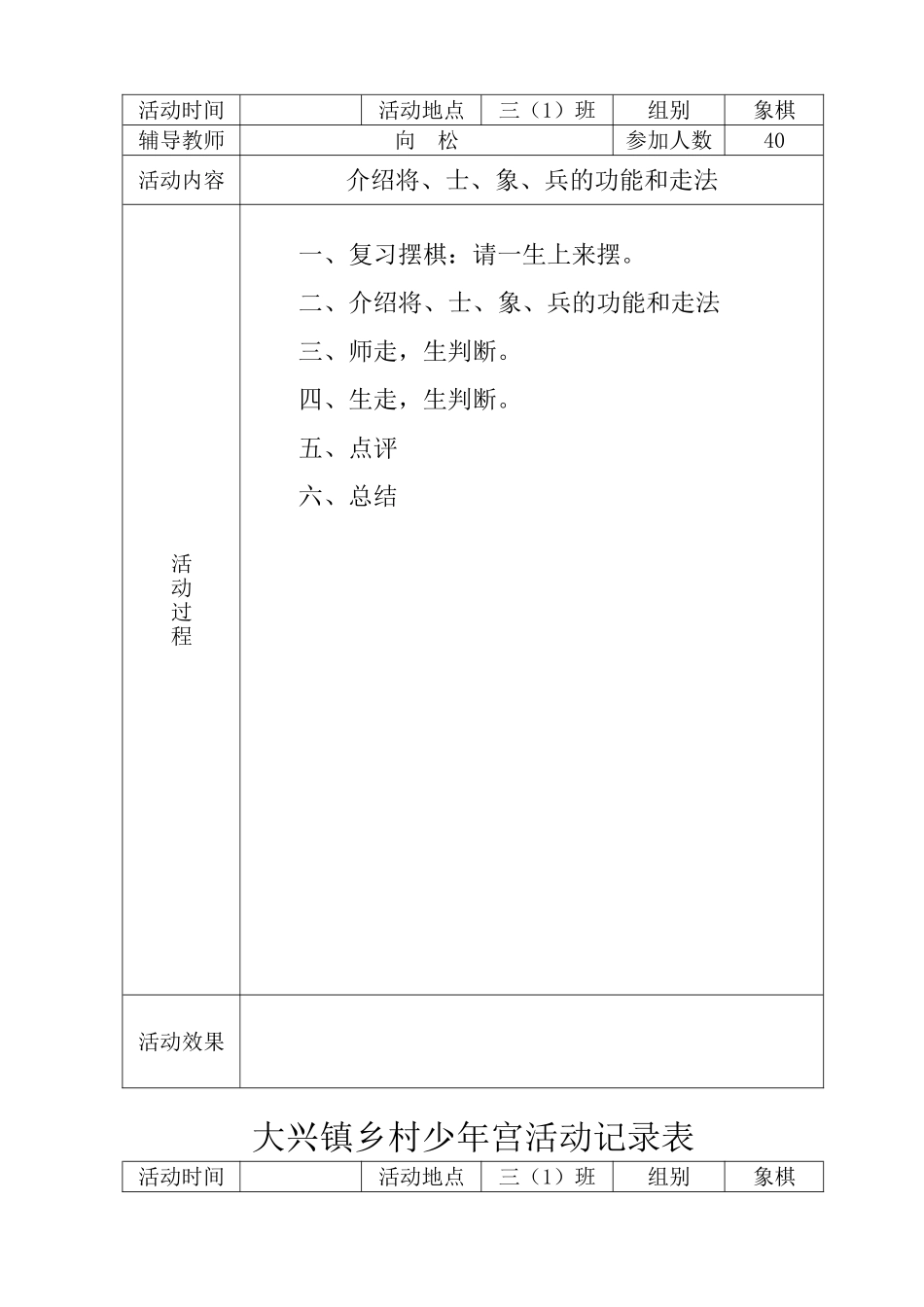 | 活动时间 | | 活动地点 | 三（1）班 | 组别 | 象棋 |
|---|---|---|---|---|---|
| 辅导教师 | 向　松 | | | 参加人数 | 40 |
| 活动内容 | 介绍将、士、象、兵的功能和走法 | | | | |
| 活动过程 | 一、复习摆棋：请一生上来摆。<br>二、介绍将、士、象、兵的功能和走法<br>三、师走，生判断。<br>四、生走，生判断。<br>五、点评<br>六、总结 | | | | |
| 活动效果 | | | | | |

大兴镇乡村少年宫活动记录表

| 活动时间 | | 活动地点 | 三（1）班 | 组别 | 象棋 |
|---|---|---|---|---|---|